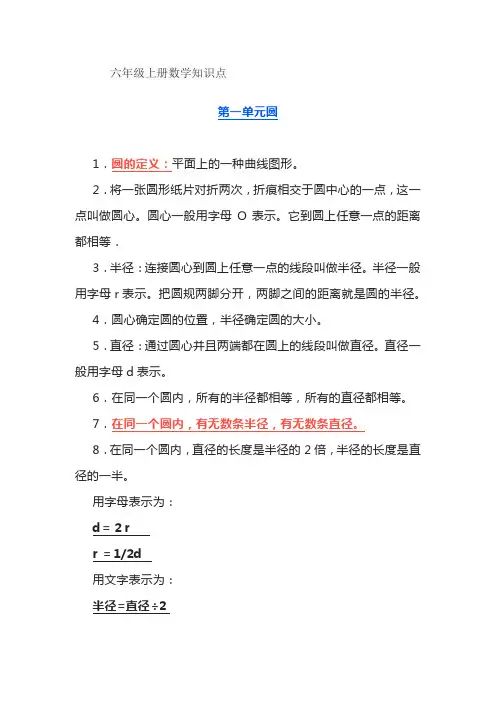 六年级上册数学知识点

第一单元圆

1．圆的定义：平面上的一种曲线图形。

2．将一张圆形纸片对折两次，折痕相交于圆中心的一点，这一点叫做圆心。圆心一般用字母 O 表示。它到圆上任意一点的距离都相等．

3．半径：连接圆心到圆上任意一点的线段叫做半径。半径一般用字母 r 表示。把圆规两脚分开，两脚之间的距离就是圆的半径。

4．圆心确定圆的位置，半径确定圆的大小。

5．直径：通过圆心并且两端都在圆上的线段叫做直径。直径一般用字母 d 表示。

6．在同一个圆内，所有的半径都相等，所有的直径都相等。

7．在同一个圆内，有无数条半径，有无数条直径。

8．在同一个圆内，直径的长度是半径的 2 倍，半径的长度是直径的一半。

用字母表示为：

d = 2 r

r = 1/2d

用文字表示为：

半径=直径÷2